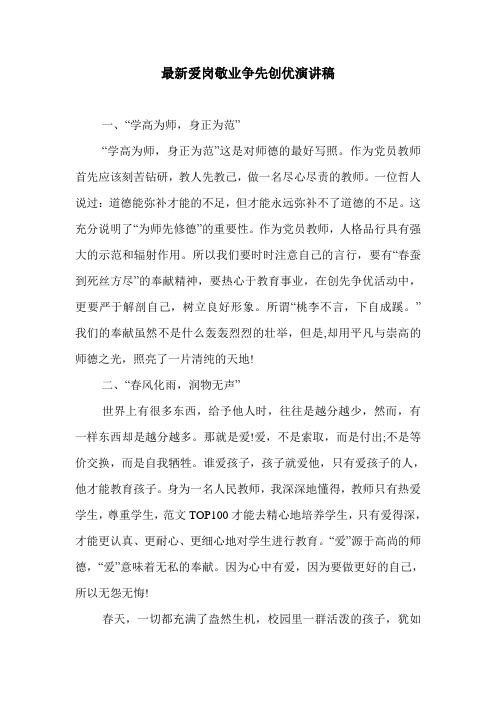 最新爱岗敬业争先创优演讲稿

一、“学高为师，身正为范”

“学高为师，身正为范”这是对师德的最好写照。作为党员教师首先应该刻苦钻研，教人先教己，做一名尽心尽责的教师。一位哲人说过：道德能弥补才能的不足，但才能永远弥补不了道德的不足。这充分说明了“为师先修德”的重要性。作为党员教师，人格品行具有强大的示范和辐射作用。所以我们要时时注意自己的言行，要有“春蚕到死丝方尽”的奉献精神，要热心于教育事业，在创先争优活动中，更要严于解剖自己，树立良好形象。所谓“桃李不言，下自成蹊。”我们的奉献虽然不是什么轰轰烈烈的壮举，但是,却用平凡与崇高的师德之光，照亮了一片清纯的天地!

二、“春风化雨，润物无声”

世界上有很多东西，给予他人时，往往是越分越少，然而，有一样东西却是越分越多。那就是爱!爱，不是索取，而是付出;不是等价交换，而是自我牺牲。谁爱孩子，孩子就爱他，只有爱孩子的人，他才能教育孩子。身为一名人民教师，我深深地懂得，教师只有热爱学生，尊重学生，范文TOP100才能去精心地培养学生，只有爱得深，才能更认真、更耐心、更细心地对学生进行教育。“爱”源于高尚的师德，“爱”意味着无私的奉献。因为心中有爱，因为要做更好的自己，所以无怨无悔!

春天，一切都充满了盎然生机，校园里一群活泼的孩子，犹如